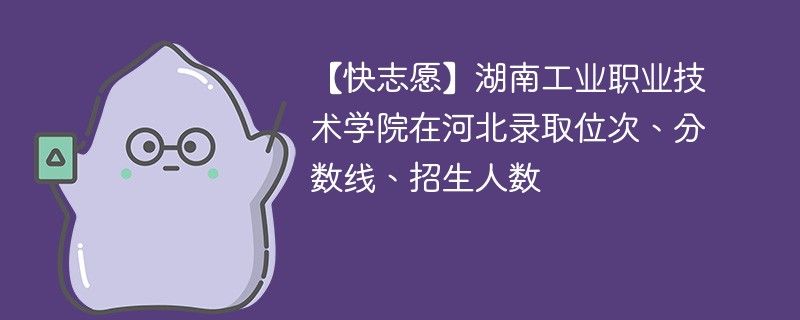 【快志愿】湖南工业职业技术学院在河北录取位次、分数线、招生人数